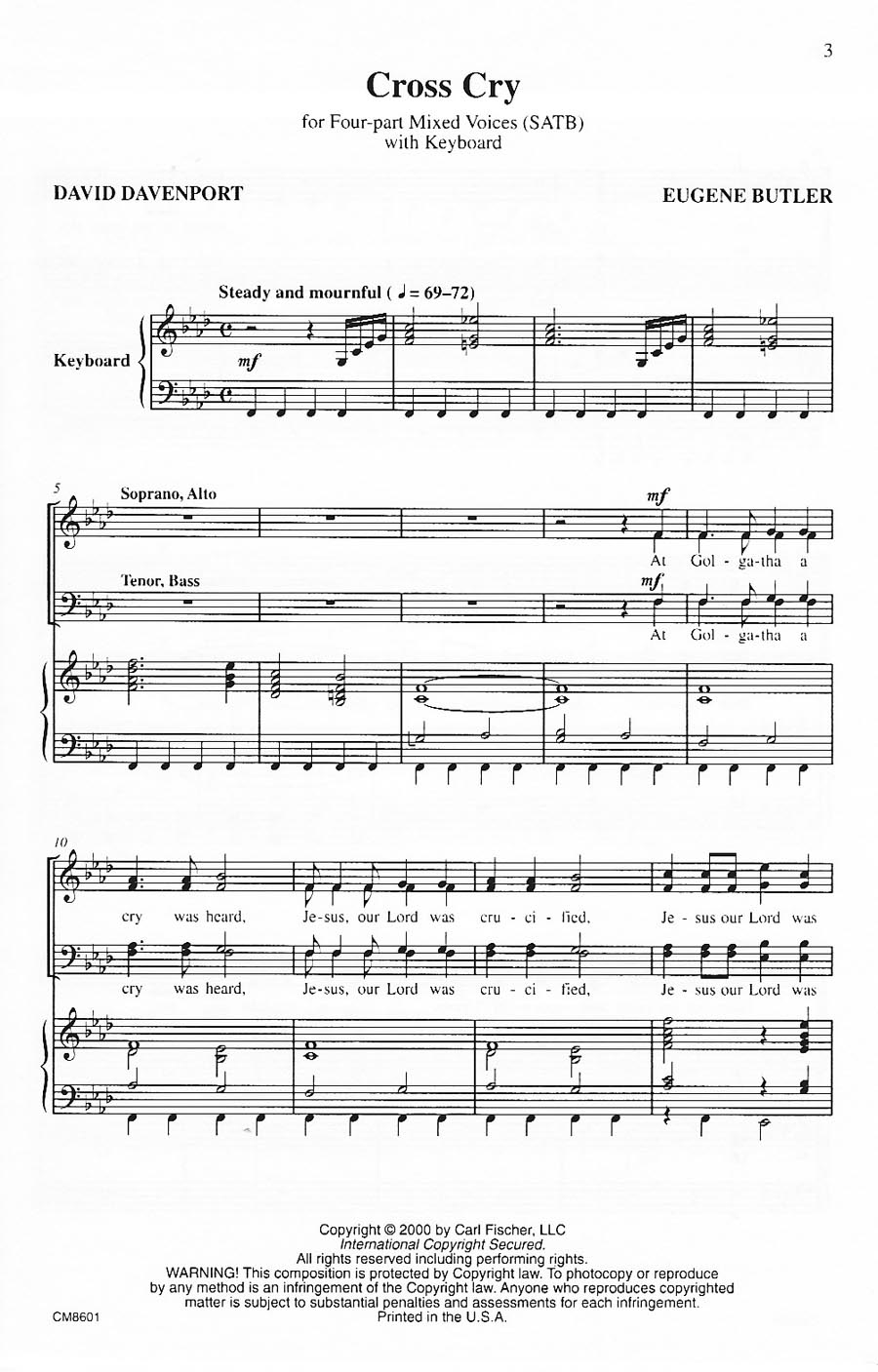 3

Cross Cry

for Four-part Mixed Voices (SATB)
with Keyboard

DAVID DAVENPORT

EUGENE BUTLER

Steady and mournful (♩ = 69–72)

Keyboard

mf

5

Soprano, Alto

mf

At Gol - ga-tha a

Tenor, Bass

mf

At Gol - ga-tha a

10

cry was heard, Je-sus, our Lord was cru - ci - fied, Je - sus our Lord was

cry was heard, Je-sus, our Lord was cru - ci - fied, Je - sus our Lord was

Copyright © 2000 by Carl Fischer, LLC
International Copyright Secured.
All rights reserved including performing rights.
WARNING! This composition is protected by Copyright law. To photocopy or reproduce by any method is an infringement of the Copyright law. Anyone who reproduces copyrighted matter is subject to substantial penalties and assessments for each infringement.
Printed in the U.S.A.

CM8601